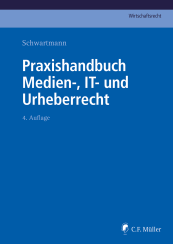 Wirtschaftsrecht

Schwartmann

Praxishandbuch Medien-, IT- und Urheberrecht

4. Auflage

C.F. Müller